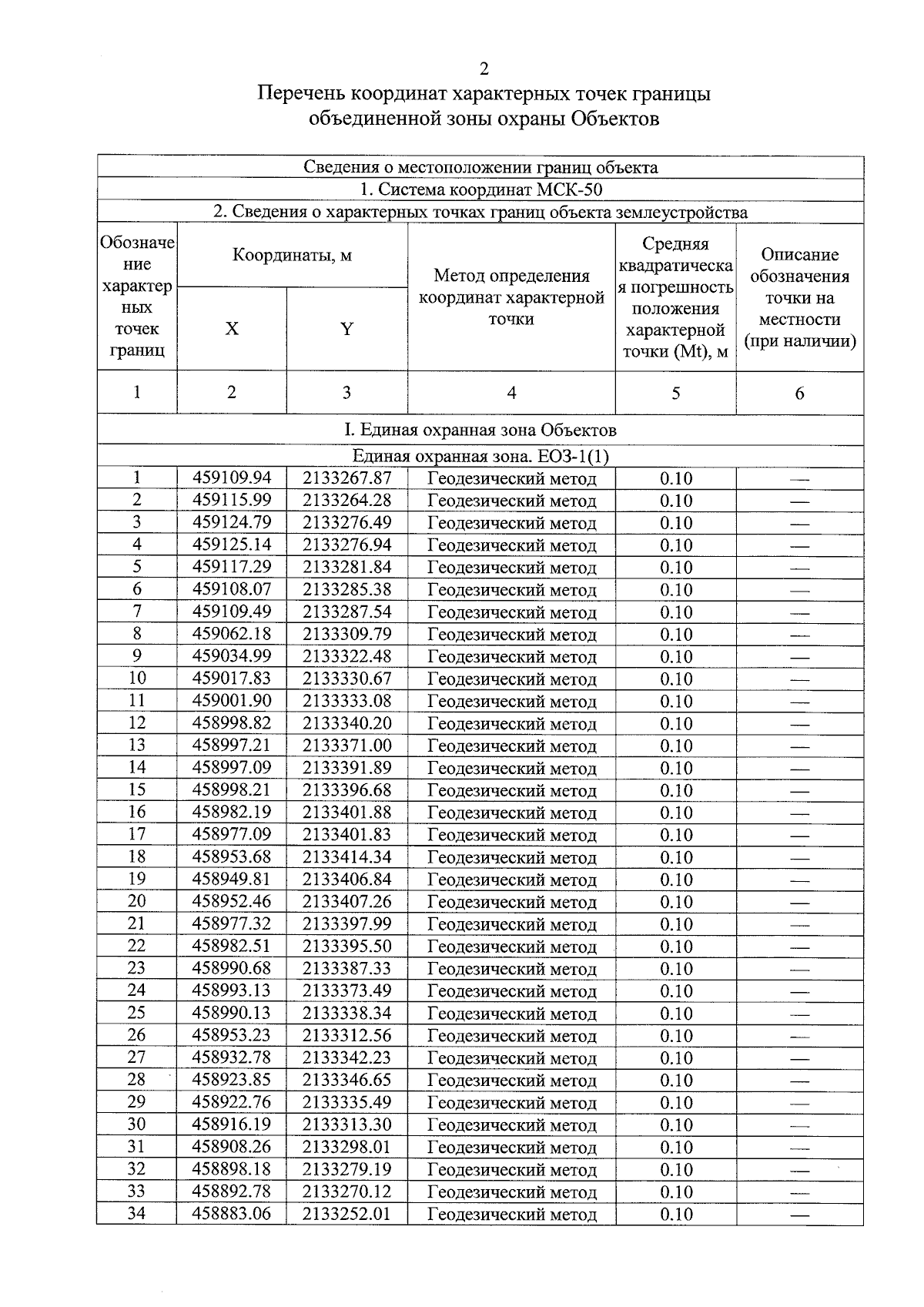 2

Перечень координат характерных точек границы объединенной зоны охраны Объектов

| Сведения о местоположении границ объекта | | | | | |
|---|---|---|---|---|---|
| 1. Система координат МСК-50 | | | | | |
| 2. Сведения о характерных точках границ объекта землеустройства | | | | | |
| Обозначение характерных точек границ | Координаты, м | | Метод определения координат характерной точки | Средняя квадратическая погрешность положения характерной точки (Mt), м | Описание обозначения точки на местности (при наличии) |
| | X | Y | | | |
| 1 | 2 | 3 | 4 | 5 | 6 |
| I. Единая охранная зона Объектов | | | | | |
| Единая охранная зона. ЕОЗ-1(1) | | | | | |
| 1 | 459109.94 | 2133267.87 | Геодезический метод | 0.10 | — |
| 2 | 459115.99 | 2133264.28 | Геодезический метод | 0.10 | — |
| 3 | 459124.79 | 2133276.49 | Геодезический метод | 0.10 | — |
| 4 | 459125.14 | 2133276.94 | Геодезический метод | 0.10 | — |
| 5 | 459117.29 | 2133281.84 | Геодезический метод | 0.10 | — |
| 6 | 459108.07 | 2133285.38 | Геодезический метод | 0.10 | — |
| 7 | 459109.49 | 2133287.54 | Геодезический метод | 0.10 | — |
| 8 | 459062.18 | 2133309.79 | Геодезический метод | 0.10 | — |
| 9 | 459034.99 | 2133322.48 | Геодезический метод | 0.10 | — |
| 10 | 459017.83 | 2133330.67 | Геодезический метод | 0.10 | — |
| 11 | 459001.90 | 2133333.08 | Геодезический метод | 0.10 | — |
| 12 | 458998.82 | 2133340.20 | Геодезический метод | 0.10 | — |
| 13 | 458997.21 | 2133371.00 | Геодезический метод | 0.10 | — |
| 14 | 458997.09 | 2133391.89 | Геодезический метод | 0.10 | — |
| 15 | 458998.21 | 2133396.68 | Геодезический метод | 0.10 | — |
| 16 | 458982.19 | 2133401.88 | Геодезический метод | 0.10 | — |
| 17 | 458977.09 | 2133401.83 | Геодезический метод | 0.10 | — |
| 18 | 458953.68 | 2133414.34 | Геодезический метод | 0.10 | — |
| 19 | 458949.81 | 2133406.84 | Геодезический метод | 0.10 | — |
| 20 | 458952.46 | 2133407.26 | Геодезический метод | 0.10 | — |
| 21 | 458977.32 | 2133397.99 | Геодезический метод | 0.10 | — |
| 22 | 458982.51 | 2133395.50 | Геодезический метод | 0.10 | — |
| 23 | 458990.68 | 2133387.33 | Геодезический метод | 0.10 | — |
| 24 | 458993.13 | 2133373.49 | Геодезический метод | 0.10 | — |
| 25 | 458990.13 | 2133338.34 | Геодезический метод | 0.10 | — |
| 26 | 458953.23 | 2133312.56 | Геодезический метод | 0.10 | — |
| 27 | 458932.78 | 2133342.23 | Геодезический метод | 0.10 | — |
| 28 | 458923.85 | 2133346.65 | Геодезический метод | 0.10 | — |
| 29 | 458922.76 | 2133335.49 | Геодезический метод | 0.10 | — |
| 30 | 458916.19 | 2133313.30 | Геодезический метод | 0.10 | — |
| 31 | 458908.26 | 2133298.01 | Геодезический метод | 0.10 | — |
| 32 | 458898.18 | 2133279.19 | Геодезический метод | 0.10 | — |
| 33 | 458892.78 | 2133270.12 | Геодезический метод | 0.10 | — |
| 34 | 458883.06 | 2133252.01 | Геодезический метод | 0.10 | — |